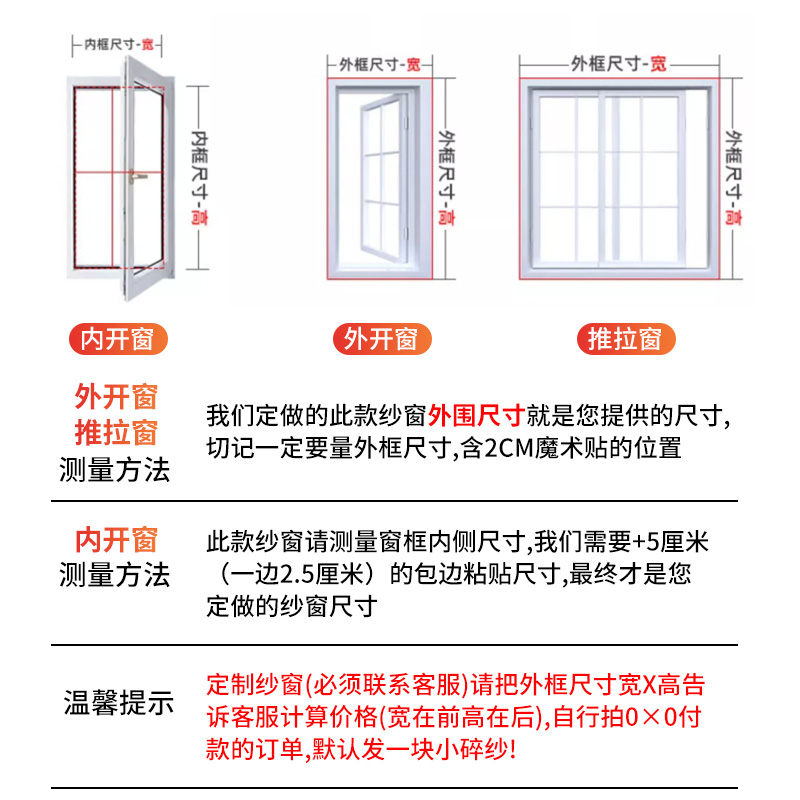 内框尺寸-宽

内框尺寸-高

外框尺寸-宽

外框尺寸-高

外框尺寸-宽

外框尺寸-高

内开窗

外开窗

推拉窗

外开窗
推拉窗
测量方法

我们定做的此款纱窗外围尺寸就是您提供的尺寸,切记一定要量外框尺寸,含2CM魔术贴的位置

内开窗
测量方法

此款纱窗请测量窗框内侧尺寸,我们需要+5厘米（一边2.5厘米）的包边粘贴尺寸,最终才是您定做的纱窗尺寸

温馨提示

定制纱窗(必须联系客服)请把外框尺寸宽X高告诉客服计算价格(宽在前高在后),自行拍0×0付款的订单,默认发一块小碎纱!